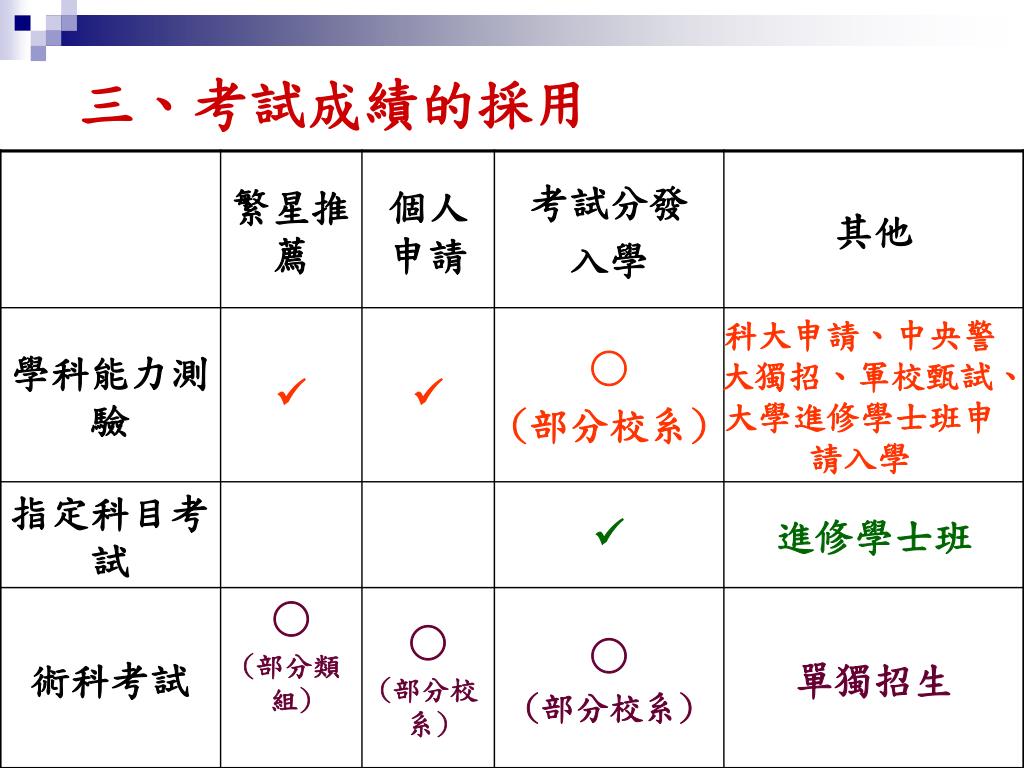 三、考試成績的採用

| | 繁星推薦 | 個人申請 | 考試分發入學 | 其他 |
|---|---|---|---|---|
| 學科能力測驗 | ✓ | ✓ | ○（部分校系） | 科大申請、中央警大獨招、軍校甄試、大學進修學士班申請入學 |
| 指定科目考試 | | | ✓ | 進修學士班 |
| 術科考試 | ○（部分類組） | ○（部分校系） | ○（部分校系） | 單獨招生 |